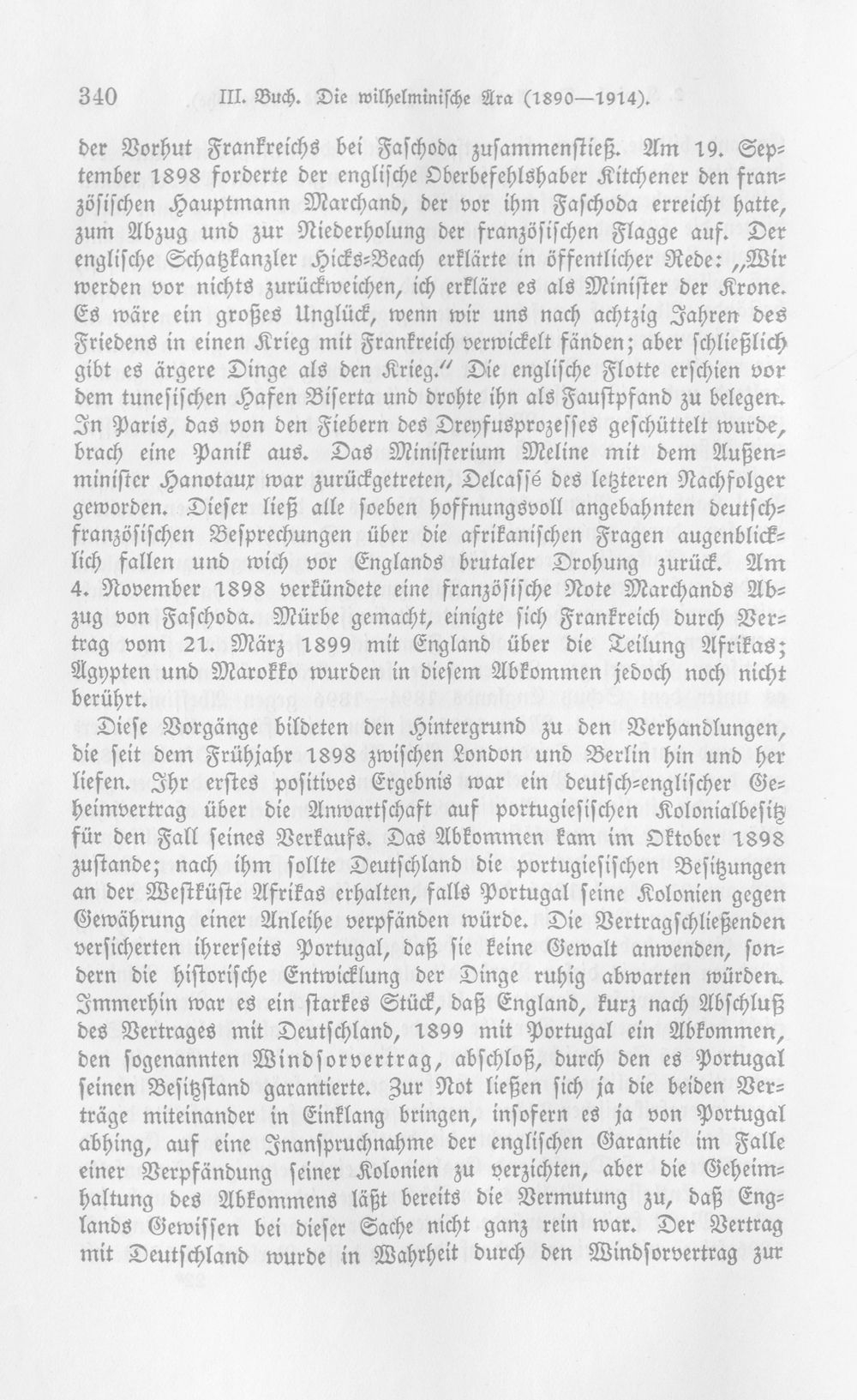 340 III. Buch. Die wilhelminische Ära (1890—1914).

der Vorhut Frankreichs bei Faschoda zusammenstieß. Am 19. September 1898 forderte der englische Oberbefehlshaber Kitchener den französischen Hauptmann Marchand, der vor ihm Faschoda erreicht hatte, zum Abzug und zur Niederholung der französischen Flagge auf. Der englische Schatzkanzler Hicks-Beach erklärte in öffentlicher Rede: „Wir werden vor nichts zurückweichen, ich erkläre es als Minister der Krone. Es wäre ein großes Unglück, wenn wir uns nach achtzig Jahren des Friedens in einen Krieg mit Frankreich verwickelt fänden; aber schließlich gibt es ärgere Dinge als den Krieg." Die englische Flotte erschien vor dem tunesischen Hafen Biserta und drohte ihn als Faustpfand zu belegen. In Paris, das von den Fiebern des Dreyfusprozesses geschüttelt wurde, brach eine Panik aus. Das Ministerium Meline mit dem Außenminister Hanotaux war zurückgetreten, Delcassé des letzteren Nachfolger geworden. Dieser ließ alle soeben hoffnungsvoll angebahnten deutsch-französischen Besprechungen über die afrikanischen Fragen augenblicklich fallen und wich vor Englands brutaler Drohung zurück. Am 4. November 1898 verkündete eine französische Note Marchands Abzug von Faschoda. Mürbe gemacht, einigte sich Frankreich durch Vertrag vom 21. März 1899 mit England über die Teilung Afrikas; Ägypten und Marokko wurden in diesem Abkommen jedoch noch nicht berührt.

Diese Vorgänge bildeten den Hintergrund zu den Verhandlungen, die seit dem Frühjahr 1898 zwischen London und Berlin hin und her liefen. Ihr erstes positives Ergebnis war ein deutsch-englischer Geheimvertrag über die Anwartschaft auf portugiesischen Kolonialbesitz für den Fall seines Verkaufs. Das Abkommen kam im Oktober 1898 zustande; nach ihm sollte Deutschland die portugiesischen Besitzungen an der Westküste Afrikas erhalten, falls Portugal seine Kolonien gegen Gewährung einer Anleihe verpfänden würde. Die Vertragschließenden versicherten ihrerseits Portugal, daß sie keine Gewalt anwenden, sondern die historische Entwicklung der Dinge ruhig abwarten würden. Immerhin war es ein starkes Stück, daß England, kurz nach Abschluß des Vertrages mit Deutschland, 1899 mit Portugal ein Abkommen, den sogenannten Windsorvertrag, abschloß, durch den es Portugal seinen Besitzstand garantierte. Zur Not ließen sich ja die beiden Verträge miteinander in Einklang bringen, insofern es ja von Portugal abhing, auf eine Inanspruchnahme der englischen Garantie im Falle einer Verpfändung seiner Kolonien zu verzichten, aber die Geheimhaltung des Abkommens läßt bereits die Vermutung zu, daß Englands Gewissen bei dieser Sache nicht ganz rein war. Der Vertrag mit Deutschland wurde in Wahrheit durch den Windsorvertrag zur